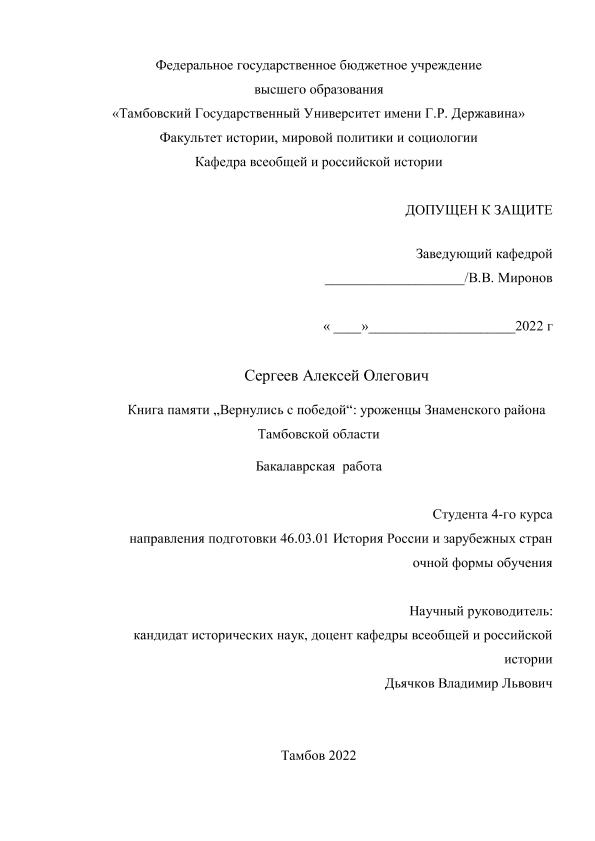 Федеральное государственное бюджетное учреждение
высшего образования
«Тамбовский Государственный Университет имени Г.Р. Державина»
Факультет истории, мировой политики и социологии
Кафедра всеобщей и российской истории

ДОПУЩЕН К ЗАЩИТЕ

Заведующий кафедрой
___________________/В.В. Миронов

« ____»____________________2022 г

Сергеев Алексей Олегович

Книга памяти „Вернулись с победой“: уроженцы Знаменского района Тамбовской области

Бакалаврская работа

Студента 4-го курса
направления подготовки 46.03.01 История России и зарубежных стран
очной формы обучения

Научный руководитель:
кандидат исторических наук, доцент кафедры всеобщей и российской истории
Дьячков Владимир Львович

Тамбов 2022